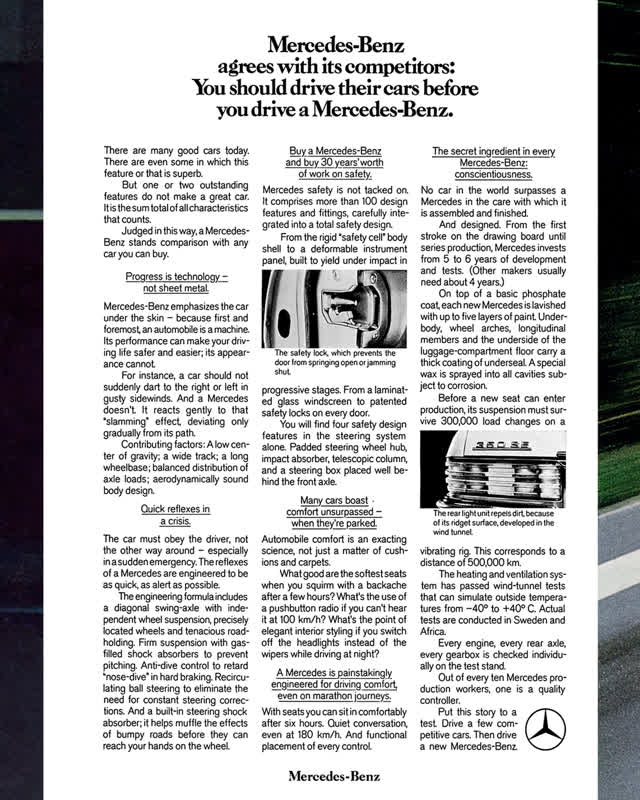 Mercedes-Benz agrees with its competitors: You should drive their cars before you drive a Mercedes-Benz.

There are many good cars today. There are even some in which this feature or that is superb.

But one or two outstanding features do not make a great car. It is the sum total of all characteristics that counts.

Judged in this way, a Mercedes-Benz stands comparison with any car you can buy.

Progress is technology – not sheet metal.

Mercedes-Benz emphasizes the car under the skin – because first and foremost, an automobile is a machine. Its performance can make your driving life safer and easier; its appearance cannot.

For instance, a car should not suddenly dart to the right or left in gusty sidewinds. And a Mercedes doesn't. It reacts gently to that "slamming" effect, deviating only gradually from its path.

Contributing factors: A low center of gravity; a wide track; a long wheelbase; balanced distribution of axle loads; aerodynamically sound body design.

Quick reflexes in a crisis.

The car must obey the driver, not the other way around – especially in a sudden emergency. The reflexes of a Mercedes are engineered to be as quick, as alert as possible.

The engineering formula includes a diagonal swing-axle with independent wheel suspension, precisely located wheels and tenacious roadholding. Firm suspension with gas-filled shock absorbers to prevent pitching. Anti-dive control to retard "nose-dive" in hard braking. Recirculating ball steering to eliminate the need for constant steering corrections. And a built-in steering shock absorber; it helps muffle the effects of bumpy roads before they can reach your hands on the wheel.

Buy a Mercedes-Benz and buy 30 years' worth of work on safety.

Mercedes safety is not tacked on. It comprises more than 100 design features and fittings, carefully integrated into a total safety design.

From the rigid "safety cell" body shell to a deformable instrument panel, built to yield under impact in

The safety lock, which prevents the door from springing open or jamming shut.

progressive stages. From a laminated glass windscreen to patented safety locks on every door.

You will find four safety design features in the steering system alone. Padded steering wheel hub, impact absorber, telescopic column, and a steering box placed well behind the front axle.

Many cars boast comfort unsurpassed – when they're parked.

Automobile comfort is an exacting science, not just a matter of cushions and carpets.

What good are the softest seats when you squirm with a backache after a few hours? What's the use of a pushbutton radio if you can't hear it at 100 km/h? What's the point of elegant interior styling if you switch off the headlights instead of the wipers while driving at night?

A Mercedes is painstakingly engineered for driving comfort, even on marathon journeys.

With seats you can sit in comfortably after six hours. Quiet conversation, even at 180 km/h. And functional placement of every control.

The secret ingredient in every Mercedes-Benz: conscientiousness.

No car in the world surpasses a Mercedes in the care with which it is assembled and finished.

And designed. From the first stroke on the drawing board until series production, Mercedes invests from 5 to 6 years of development and tests. (Other makers usually need about 4 years.)

On top of a basic phosphate coat, each new Mercedes is lavished with up to five layers of paint. Underbody, wheel arches, longitudinal members and the underside of the luggage-compartment floor carry a thick coating of underseal. A special wax is sprayed into all cavities subject to corrosion.

Before a new seat can enter production, its suspension must survive 300,000 load changes on a

350 SE

The rear light unit repels dirt, because of its ridget surface, developed in the wind tunnel.

vibrating rig. This corresponds to a distance of 500,000 km.

The heating and ventilation system has passed wind-tunnel tests that can simulate outside temperatures from –40° to +40° C. Actual tests are conducted in Sweden and Africa.

Every engine, every rear axle, every gearbox is checked individually on the test stand.

Out of every ten Mercedes production workers, one is a quality controller.

Put this story to a test. Drive a few competitive cars. Then drive a new Mercedes-Benz.

Mercedes-Benz